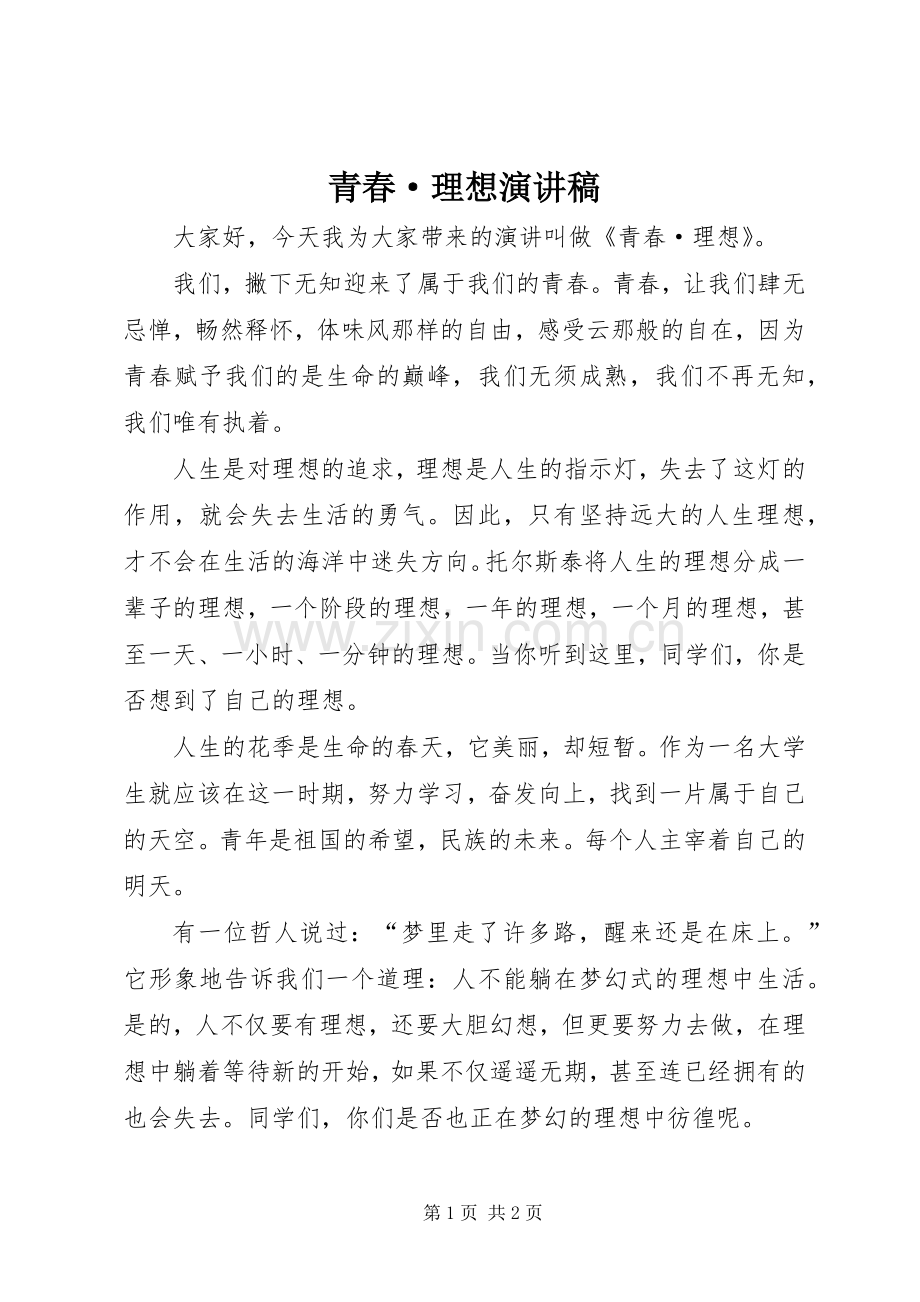 青春·理想演讲稿

大家好，今天我为大家带来的演讲叫做《青春·理想》。

我们，撇下无知迎来了属于我们的青春。青春，让我们肆无忌惮，畅然释怀，体味风那样的自由，感受云那般的自在，因为青春赋予我们的是生命的巅峰，我们无须成熟，我们不再无知，我们唯有执着。

人生是对理想的追求，理想是人生的指示灯，失去了这灯的作用，就会失去生活的勇气。因此，只有坚持远大的人生理想，才不会在生活的海洋中迷失方向。托尔斯泰将人生的理想分成一辈子的理想，一个阶段的理想，一年的理想，一个月的理想，甚至一天、一小时、一分钟的理想。当你听到这里，同学们，你是否想到了自己的理想。

人生的花季是生命的春天，它美丽，却短暂。作为一名大学生就应该在这一时期，努力学习，奋发向上，找到一片属于自己的天空。青年是祖国的希望，民族的未来。每个人主宰着自己的明天。

有一位哲人说过：“梦里走了许多路，醒来还是在床上。”它形象地告诉我们一个道理：人不能躺在梦幻式的理想中生活。是的，人不仅要有理想，还要大胆幻想，但更要努力去做，在理想中躺着等待新的开始，如果不仅遥遥无期，甚至连已经拥有的也会失去。同学们，你们是否也正在梦幻的理想中彷徨呢。

第1页 共2页

www.zixin.com.cn